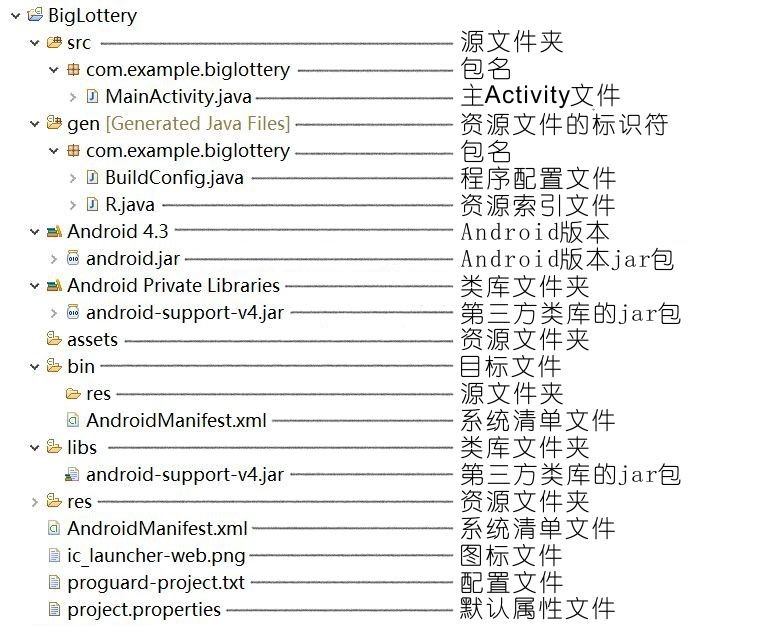 BigLottery
src 源文件夹
com.example.biglottery 包名
MainActivity.java 主Activity文件
gen [Generated Java Files] 资源文件的标识符
com.example.biglottery 包名
BuildConfig.java 程序配置文件
R.java 资源索引文件
Android 4.3 Android版本
android.jar Android版本jar包
Android Private Libraries 类库文件夹
android-support-v4.jar 第三方类库的jar包
assets 资源文件夹
bin 目标文件
res 源文件夹
AndroidManifest.xml 系统清单文件
libs 类库文件夹
android-support-v4.jar 第三方类库的jar包
res 资源文件夹
AndroidManifest.xml 系统清单文件
ic_launcher-web.png 图标文件
proguard-project.txt 配置文件
project.properties 默认属性文件